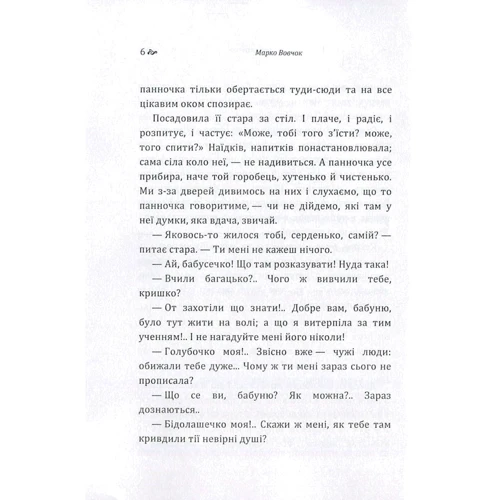 6 Марко Вовчок

панночка тільки обертається туди-сюди та на все цікавим оком спозирає.

Посадовила її стара за стіл. І плаче, і радіє, і розпитує, і частує: «Може, тобі того з'їсти? може, того спити?» Наїдків, напитків понастановлювала; сама сіла коло неї, — не надивиться. А панночка усе прибира, наче той горобець, хутенько й чистенько. Ми з-за дверей дивимось на них і слухаємо, що то панночка говоритиме, — чи не дійдемо, які там у неї думки, яка вдача, звичай.

— Яковось-то жилося тобі, серденько, самій? — питає стара. — Ти мені не кажеш нічого.

— Ай, бабусечко! Що там розказувати! Нуда така!

— Вчили багацько?.. Чого ж вивчили тебе, кришко?

— От захотіли що знати!.. Добре вам, бабуню, було тут жити на волі; а що я витерпіла за тим ученням!.. І не нагадуйте мені його ніколи!

— Голубочко моя!.. Звісно вже — чужі люди: обижали тебе дуже... Чому ж ти мені зараз сього не прописала?

— Що се ви, бабуню? Як можна?.. Зараз дознаються..

— Бідолашечко моя!.. Скажи ж мені, як тебе там кривдили тії невірні душі?